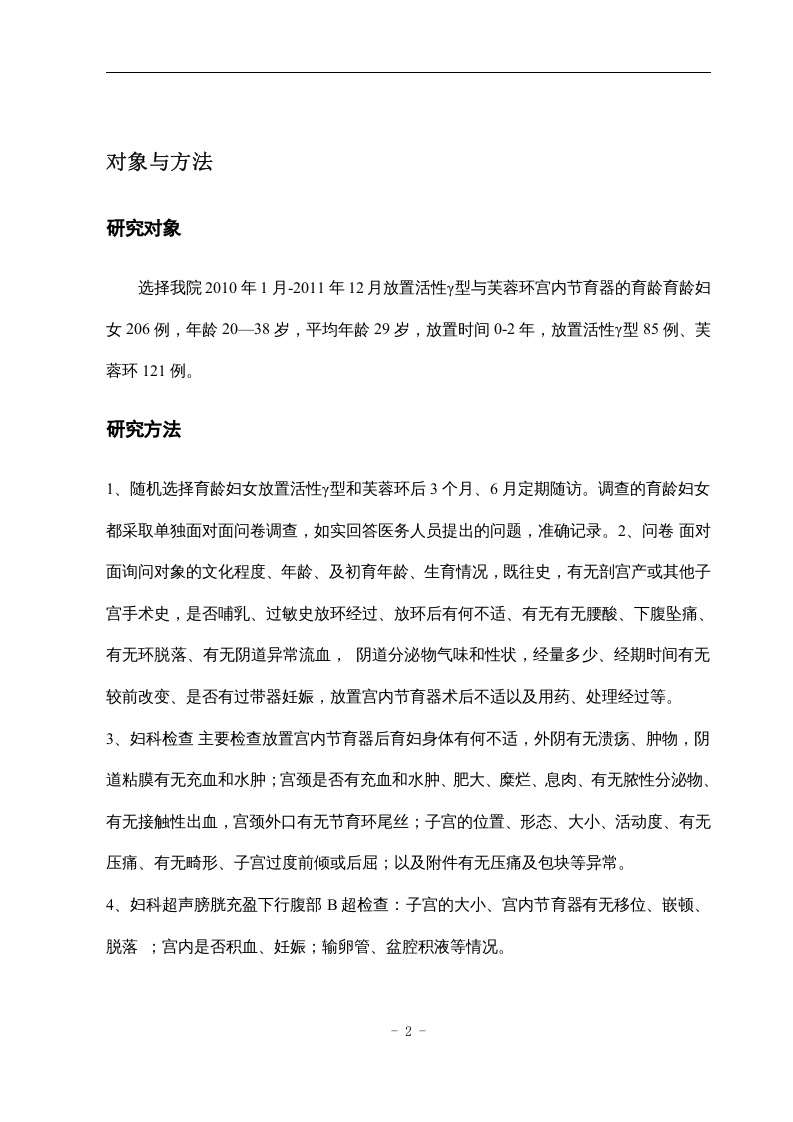 对象与方法

研究对象

选择我院 2010 年 1 月-2011 年 12 月放置活性γ型与芙蓉环宫内节育器的育龄育龄妇女 206 例，年龄 20—38 岁，平均年龄 29 岁，放置时间 0-2 年，放置活性γ型 85 例、芙蓉环 121 例。

研究方法

1、随机选择育龄妇女放置活性γ型和芙蓉环后 3 个月、6 月定期随访。调查的育龄妇女都采取单独面对面问卷调查，如实回答医务人员提出的问题，准确记录。2、问卷 面对面询问对象的文化程度、年龄、及初育年龄、生育情况，既往史，有无剖宫产或其他子宫手术史，是否哺乳、过敏史放环经过、放环后有何不适、有无有无腰酸、下腹坠痛、有无环脱落、有无阴道异常流血， 阴道分泌物气味和性状，经量多少、经期时间有无较前改变、是否有过带器妊娠，放置宫内节育器术后不适以及用药、处理经过等。

3、妇科检查 主要检查放置宫内节育器后育妇身体有何不适，外阴有无溃疡、肿物，阴道粘膜有无充血和水肿；宫颈是否有充血和水肿、肥大、糜烂、息肉、有无脓性分泌物、有无接触性出血，宫颈外口有无节育环尾丝；子宫的位置、形态、大小、活动度、有无压痛、有无畸形、子宫过度前倾或后屈；以及附件有无压痛及包块等异常。

4、妇科超声膀胱充盈下行腹部 B 超检查：子宫的大小、宫内节育器有无移位、嵌顿、脱落 ；宫内是否积血、妊娠；输卵管、盆腔积液等情况。

- 2 -